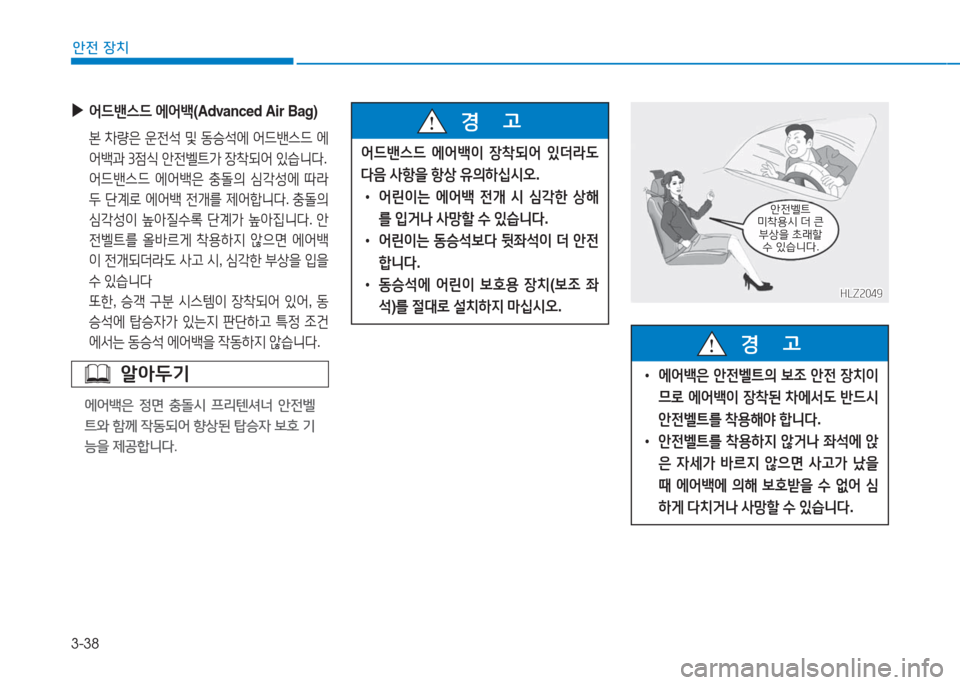 안전 장치

▶ 어드밴스드 에어백(Advanced Air Bag)

본 차량은 운전석 및 동승석에 어드밴스드 에어백과 3점식 안전벨트가 장착되어 있습니다. 어드밴스드 에어백은 충돌의 심각성에 따라 두 단계로 에어백 전개를 제어합니다. 충돌의 심각성이 높아질수록 단계가 높아집니다. 안전벨트를 올바르게 착용하지 않으면 에어백이 전개되더라도 사고 시, 심각한 부상을 입을 수 있습니다

또한, 승객 구분 시스템이 장착되어 있어, 동승석에 탑승자가 있는지 판단하고 특정 조건에서는 동승석 에어백을 작동하지 않습니다.

알아두기

에어백은 정면 충돌시 프리텐셔너 안전벨트와 함께 작동되어 향상된 탑승자 보호 기능을 제공합니다.

경 고

어드밴스드 에어백이 장착되어 있더라도 다음 사항을 항상 유의하십시오.

• 어린이는 에어백 전개 시 심각한 상해를 입거나 사망할 수 있습니다.
• 어린이는 동승석보다 뒷좌석이 더 안전합니다.
• 동승석에 어린이 보호용 장치(보조 좌석)를 절대로 설치하지 마십시오.

안전벨트
미착용시 더 큰
부상을 초래할
수 있습니다.

HLZ2049

경 고

• 에어백은 안전벨트의 보조 안전 장치이므로 에어백이 장착된 차에서도 반드시 안전벨트를 착용해야 합니다.
• 안전벨트를 착용하지 않거나 좌석에 앉은 자세가 바르지 않으면 사고가 났을 때 에어백에 의해 보호받을 수 없어 심하게 다치거나 사망할 수 있습니다.

3-38

carmanualsonline.info